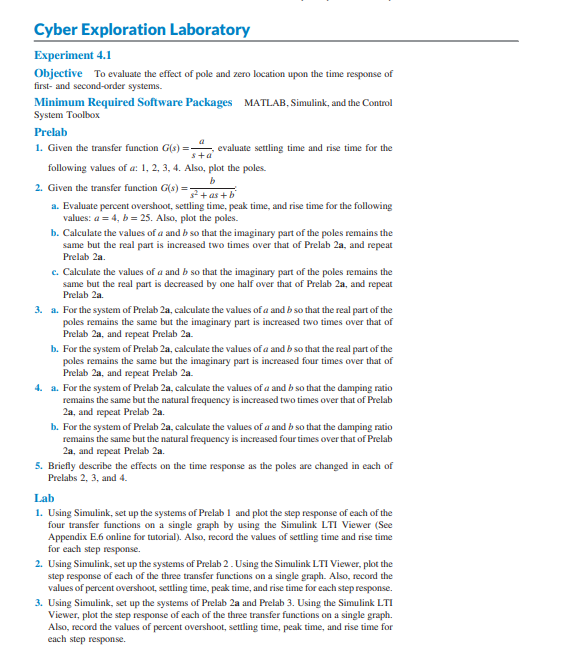 Cyber Exploration Laboratory

Experiment 4.1

Objective To evaluate the effect of pole and zero location upon the time response of first- and second-order systems.

Minimum Required Software Packages MATLAB, Simulink, and the Control System Toolbox

Prelab

1. Given the transfer function $G(s) = \frac{a}{s+a}$, evaluate settling time and rise time for the following values of $a$: 1, 2, 3, 4. Also, plot the poles.

2. Given the transfer function $G(s) = \frac{b}{s^2+as+b}$:

a. Evaluate percent overshoot, settling time, peak time, and rise time for the following values: $a = 4$, $b = 25$. Also, plot the poles.

b. Calculate the values of $a$ and $b$ so that the imaginary part of the poles remains the same but the real part is increased two times over that of Prelab 2a, and repeat Prelab 2a.

c. Calculate the values of $a$ and $b$ so that the imaginary part of the poles remains the same but the real part is decreased by one half over that of Prelab 2a, and repeat Prelab 2a.

3. a. For the system of Prelab 2a, calculate the values of $a$ and $b$ so that the real part of the poles remains the same but the imaginary part is increased two times over that of Prelab 2a, and repeat Prelab 2a.

b. For the system of Prelab 2a, calculate the values of $a$ and $b$ so that the real part of the poles remains the same but the imaginary part is increased four times over that of Prelab 2a, and repeat Prelab 2a.

4. a. For the system of Prelab 2a, calculate the values of $a$ and $b$ so that the damping ratio remains the same but the natural frequency is increased two times over that of Prelab 2a, and repeat Prelab 2a.

b. For the system of Prelab 2a, calculate the values of $a$ and $b$ so that the damping ratio remains the same but the natural frequency is increased four times over that of Prelab 2a, and repeat Prelab 2a.

5. Briefly describe the effects on the time response as the poles are changed in each of Prelabs 2, 3, and 4.

Lab

1. Using Simulink, set up the systems of Prelab 1 and plot the step response of each of the four transfer functions on a single graph by using the Simulink LTI Viewer (See Appendix E.6 online for tutorial). Also, record the values of settling time and rise time for each step response.

2. Using Simulink, set up the systems of Prelab 2 . Using the Simulink LTI Viewer, plot the step response of each of the three transfer functions on a single graph. Also, record the values of percent overshoot, settling time, peak time, and rise time for each step response.

3. Using Simulink, set up the systems of Prelab 2a and Prelab 3. Using the Simulink LTI Viewer, plot the step response of each of the three transfer functions on a single graph. Also, record the values of percent overshoot, settling time, peak time, and rise time for each step response.